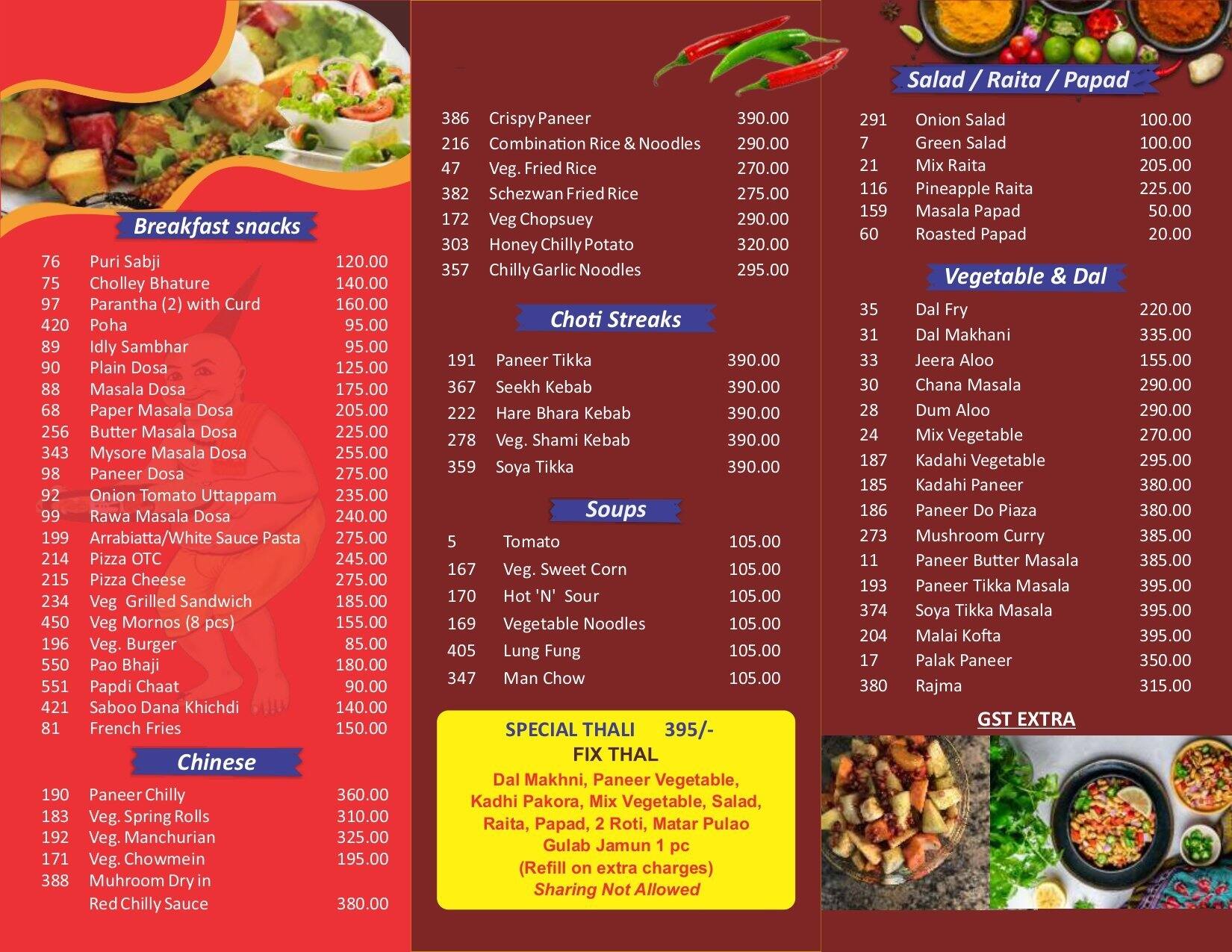 Breakfast snacks

| 76 | Puri Sabji | 120.00 |
|---|---|---|
| 75 | Cholley Bhature | 140.00 |
| 97 | Parantha (2) with Curd | 160.00 |
| 420 | Poha | 95.00 |
| 89 | Idly Sambhar | 95.00 |
| 90 | Plain Dosa | 125.00 |
| 88 | Masala Dosa | 175.00 |
| 68 | Paper Masala Dosa | 205.00 |
| 256 | Butter Masala Dosa | 225.00 |
| 343 | Mysore Masala Dosa | 255.00 |
| 98 | Paneer Dosa | 275.00 |
| 92 | Onion Tomato Uttappam | 235.00 |
| 99 | Rawa Masala Dosa | 240.00 |
| 199 | Arrabiatta/White Sauce Pasta | 275.00 |
| 214 | Pizza OTC | 245.00 |
| 215 | Pizza Cheese | 275.00 |
| 234 | Veg Grilled Sandwich | 185.00 |
| 450 | Veg Mornos (8 pcs) | 155.00 |
| 196 | Veg. Burger | 85.00 |
| 550 | Pao Bhaji | 180.00 |
| 551 | Papdi Chaat | 90.00 |
| 421 | Saboo Dana Khichdi | 140.00 |
| 81 | French Fries | 150.00 |

Chinese

| 190 | Paneer Chilly | 360.00 |
|---|---|---|
| 183 | Veg. Spring Rolls | 310.00 |
| 192 | Veg. Manchurian | 325.00 |
| 171 | Veg. Chowmein | 195.00 |
| 388 | Muhroom Dry in Red Chilly Sauce | 380.00 |

| 386 | Crispy Paneer | 390.00 |
|---|---|---|
| 216 | Combination Rice & Noodles | 290.00 |
| 47 | Veg. Fried Rice | 270.00 |
| 382 | Schezwan Fried Rice | 275.00 |
| 172 | Veg Chopsuey | 290.00 |
| 303 | Honey Chilly Potato | 320.00 |
| 357 | Chilly Garlic Noodles | 295.00 |

Choti Streaks

| 191 | Paneer Tikka | 390.00 |
|---|---|---|
| 367 | Seekh Kebab | 390.00 |
| 222 | Hare Bhara Kebab | 390.00 |
| 278 | Veg. Shami Kebab | 390.00 |
| 359 | Soya Tikka | 390.00 |

Soups

| 5 | Tomato | 105.00 |
|---|---|---|
| 167 | Veg. Sweet Corn | 105.00 |
| 170 | Hot 'N' Sour | 105.00 |
| 169 | Vegetable Noodles | 105.00 |
| 405 | Lung Fung | 105.00 |
| 347 | Man Chow | 105.00 |

SPECIAL THALI 395/-
FIX THAL
Dal Makhni, Paneer Vegetable, Kadhi Pakora, Mix Vegetable, Salad, Raita, Papad, 2 Roti, Matar Pulao Gulab Jamun 1 pc
(Refill on extra charges)
Sharing Not Allowed

Salad / Raita / Papad

| 291 | Onion Salad | 100.00 |
|---|---|---|
| 7 | Green Salad | 100.00 |
| 21 | Mix Raita | 205.00 |
| 116 | Pineapple Raita | 225.00 |
| 159 | Masala Papad | 50.00 |
| 60 | Roasted Papad | 20.00 |

Vegetable & Dal

| 35 | Dal Fry | 220.00 |
|---|---|---|
| 31 | Dal Makhani | 335.00 |
| 33 | Jeera Aloo | 155.00 |
| 30 | Chana Masala | 290.00 |
| 28 | Dum Aloo | 290.00 |
| 24 | Mix Vegetable | 270.00 |
| 187 | Kadahi Vegetable | 295.00 |
| 185 | Kadahi Paneer | 380.00 |
| 186 | Paneer Do Piaza | 380.00 |
| 273 | Mushroom Curry | 385.00 |
| 11 | Paneer Butter Masala | 385.00 |
| 193 | Paneer Tikka Masala | 395.00 |
| 374 | Soya Tikka Masala | 395.00 |
| 204 | Malai Kofta | 395.00 |
| 17 | Palak Paneer | 350.00 |
| 380 | Rajma | 315.00 |

GST EXTRA